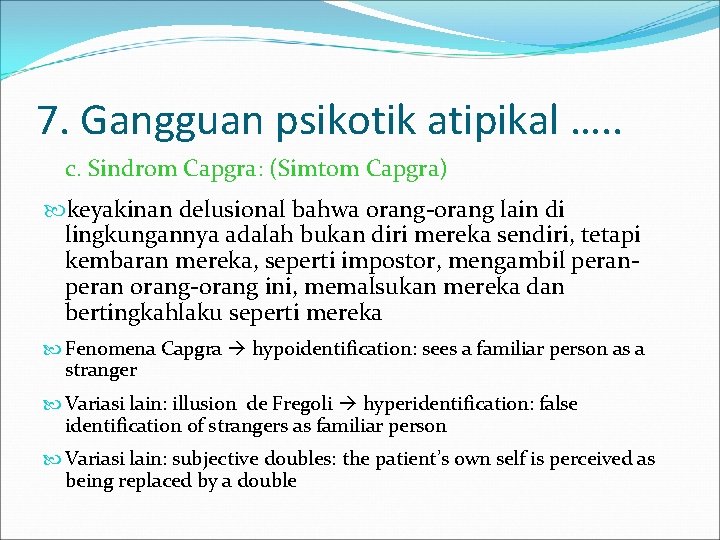 7. Gangguan psikotik atipikal .....

c. Sindrom Capgra: (Simtom Capgra)

keyakinan delusional bahwa orang-orang lain di lingkungannya adalah bukan diri mereka sendiri, tetapi kembaran mereka, seperti impostor, mengambil peran-peran orang-orang ini, memalsukan mereka dan bertingkahlaku seperti mereka

Fenomena Capgra → hypoidentification: sees a familiar person as a stranger

Variasi lain: illusion de Fregoli → hyperidentification: false identification of strangers as familiar person

Variasi lain: subjective doubles: the patient's own self is perceived as being replaced by a double